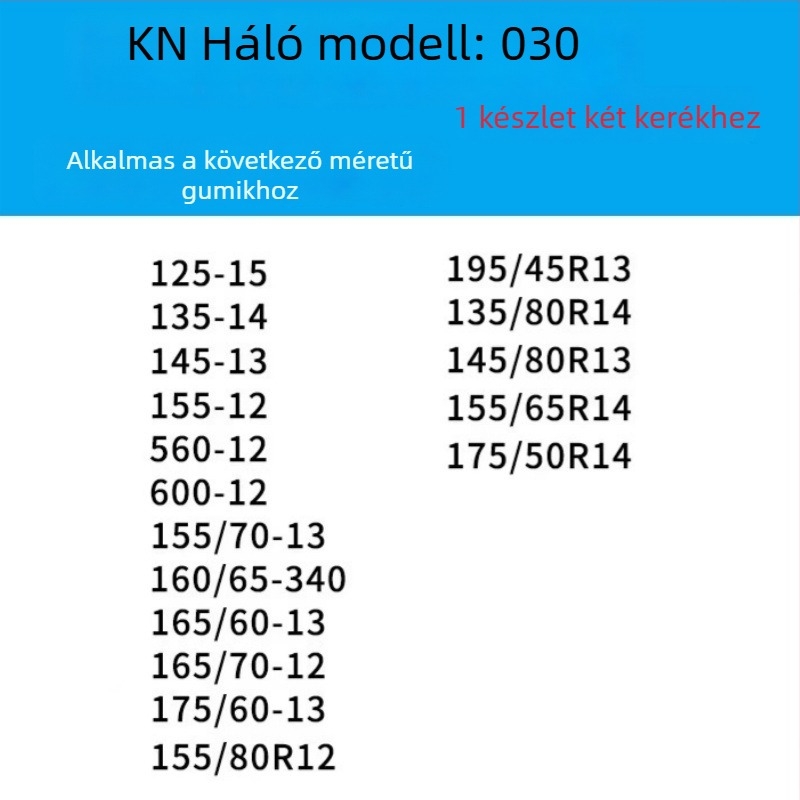 KN Háló modell: 030

1 készlet két kerékhez

Alkalmas a következő méretű gumikhoz

125-15
135-14
145-13
155-12
560-12
600-12
155/70-13
160/65-340
165/60-13
165/70-12
175/60-13
155/80R12

195/45R13
135/80R14
145/80R13
155/65R14
175/50R14